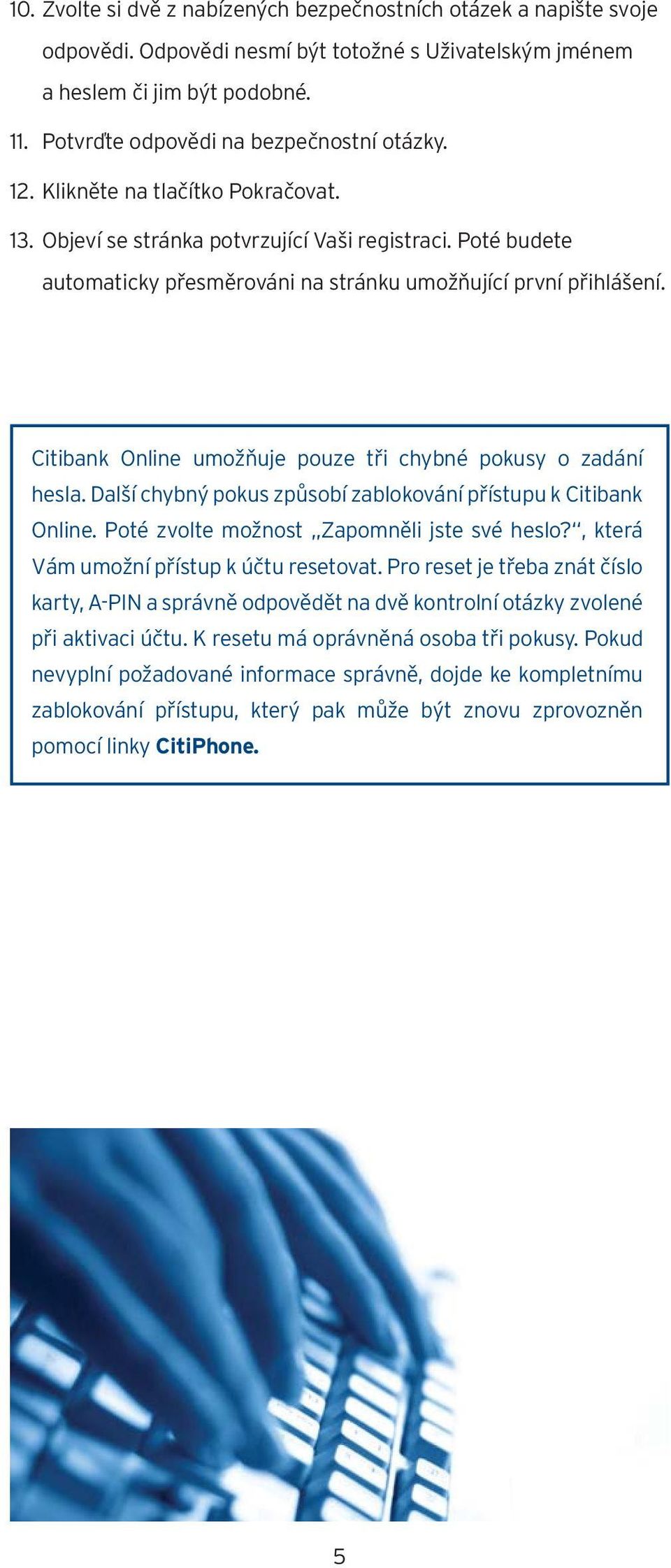 10. Zvolte si dvě z nabízených bezpečnostních otázek a napište svoje odpovědi. Odpovědi nesmí být totožné s Uživatelským jménem a heslem či jim být podobné.

11. Potvrďte odpovědi na bezpečnostní otázky.

12. Klikněte na tlačítko Pokračovat.

13. Objeví se stránka potvrzující Vaši registraci. Poté budete automaticky přesměrováni na stránku umožňující první přihlášení.

Citibank Online umožňuje pouze tři chybné pokusy o zadání hesla. Další chybný pokus způsobí zablokování přístupu k Citibank Online. Poté zvolte možnost „Zapomněli jste své heslo?“, která Vám umožní přístup k účtu resetovat. Pro reset je třeba znát číslo karty, A-PIN a správně odpovědět na dvě kontrolní otázky zvolené při aktivaci účtu. K resetu má oprávněná osoba tři pokusy. Pokud nevyplní požadované informace správně, dojde ke kompletnímu zablokování přístupu, který pak může být znovu zprovozněn pomocí linky CitiPhone.

5